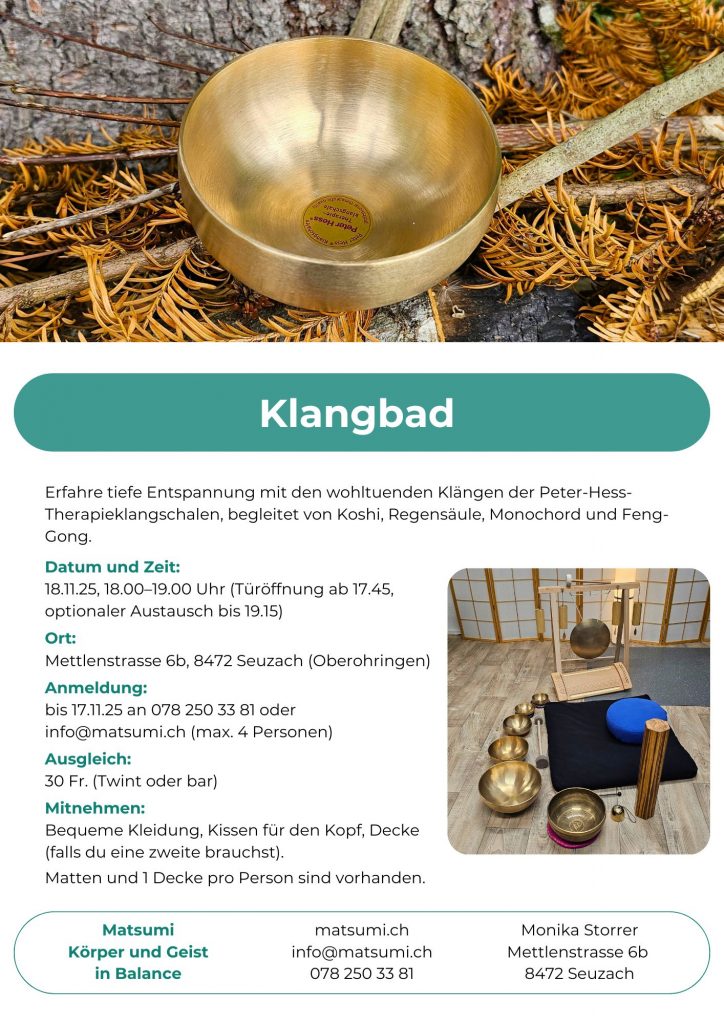 Klangbad

Erfahre tiefe Entspannung mit den wohltuenden Klängen der Peter-Hess-Therapieklangschalen, begleitet von Koshi, Regensäule, Monochord und Feng-Gong.

Datum und Zeit:
18.11.25, 18.00–19.00 Uhr (Türöffnung ab 17.45, optionaler Austausch bis 19.15)

Ort:
Mettlenstrasse 6b, 8472 Seuzach (Oberohringen)

Anmeldung:
bis 17.11.25 an 078 250 33 81 oder info@matsumi.ch (max. 4 Personen)

Ausgleich:
30 Fr. (Twint oder bar)

Mitnehmen:
Bequeme Kleidung, Kissen für den Kopf, Decke (falls du eine zweite brauchst).

Matten und 1 Decke pro Person sind vorhanden.

Matsumi
Körper und Geist
in Balance

matsumi.ch
info@matsumi.ch
078 250 33 81

Monika Storrer
Mettlenstrasse 6b
8472 Seuzach